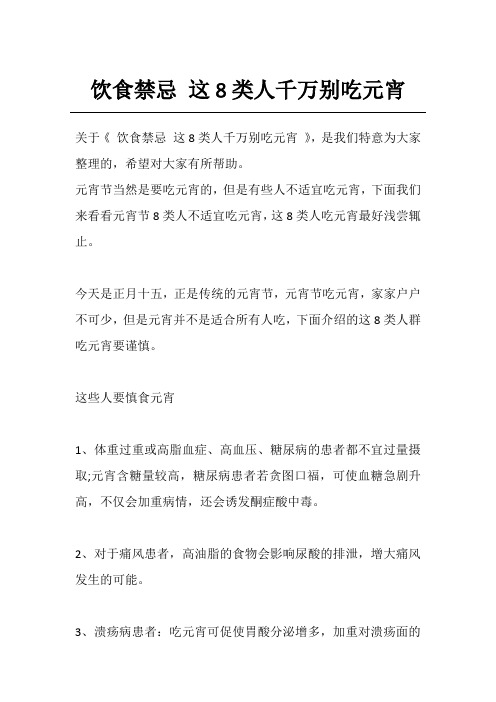 饮食禁忌 这8类人千万别吃元宵

关于《 饮食禁忌 这8类人千万别吃元宵 》，是我们特意为大家整理的，希望对大家有所帮助。
元宵节当然是要吃元宵的，但是有些人不适宜吃元宵，下面我们来看看元宵节8类人不适宜吃元宵，这8类人吃元宵最好浅尝辄止。

今天是正月十五，正是传统的元宵节，元宵节吃元宵，家家户户不可少，但是元宵并不是适合所有人吃，下面介绍的这8类人群吃元宵要谨慎。

这些人要慎食元宵

1、体重过重或高脂血症、高血压、糖尿病的患者都不宜过量摄取;元宵含糖量较高，糖尿病患者若贪图口福，可使血糖急剧升高，不仅会加重病情，还会诱发酮症酸中毒。

2、对于痛风患者，高油脂的食物会影响尿酸的排泄，增大痛风发生的可能。

3、溃疡病患者：吃元宵可促使胃酸分泌增多，加重对溃疡面的